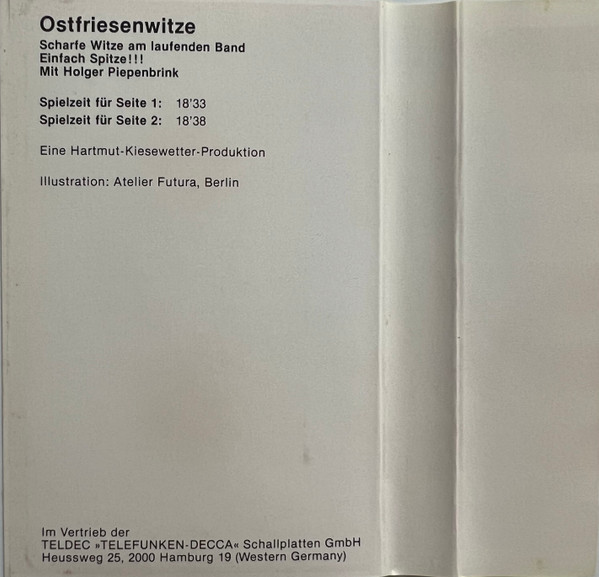 Ostfriesenwitze
Scharfe Witze am laufenden Band
Einfach Spitze!!!
Mit Holger Piepenbrink

Spielzeit für Seite 1: 18'33
Spielzeit für Seite 2: 18'38

Eine Hartmut-Kiesewetter-Produktion

Illustration: Atelier Futura, Berlin

Im Vertrieb der
TELDEC »TELEFUNKEN-DECCA« Schallplatten GmbH
Heussweg 25, 2000 Hamburg 19 (Western Germany)